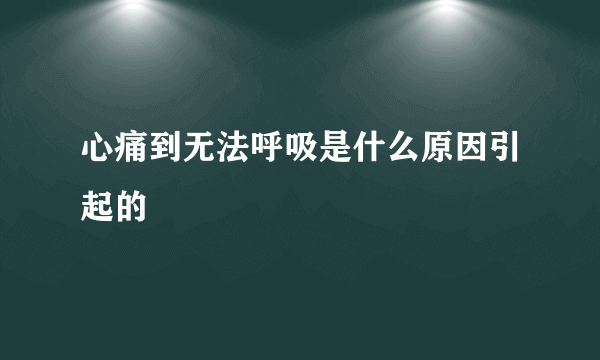 心痛到无法呼吸是什么原因引起的